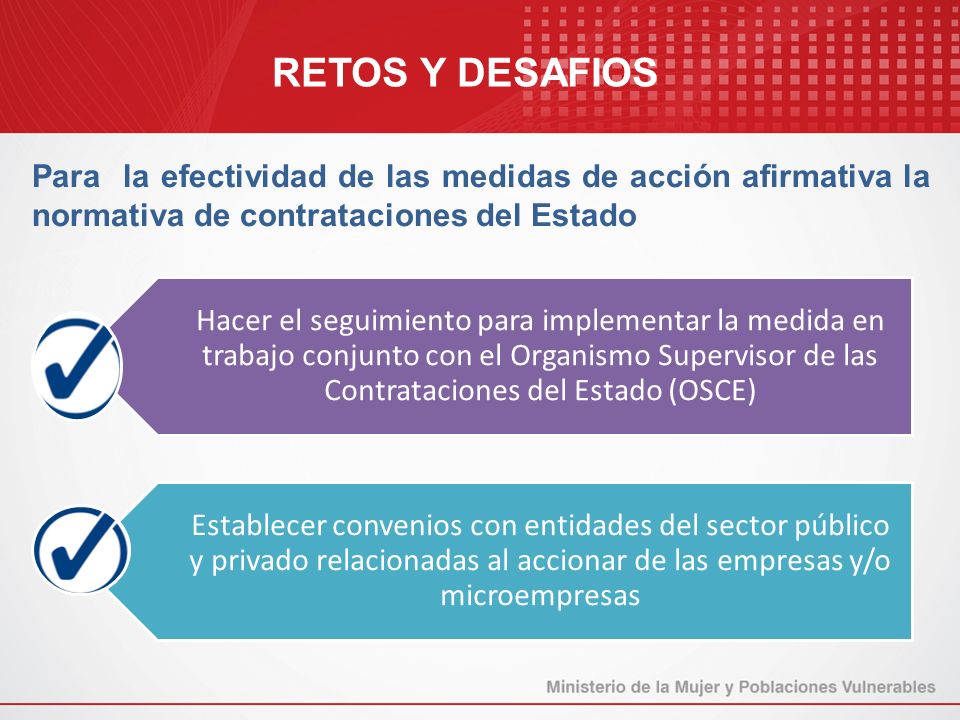 RETOS Y DESAFIOS

Para la efectividad de las medidas de acción afirmativa la normativa de contrataciones del Estado

Hacer el seguimiento para implementar la medida en trabajo conjunto con el Organismo Supervisor de las Contrataciones del Estado (OSCE)

Establecer convenios con entidades del sector público y privado relacionadas al accionar de las empresas y/o microempresas

Ministerio de la Mujer y Poblaciones Vulnerables